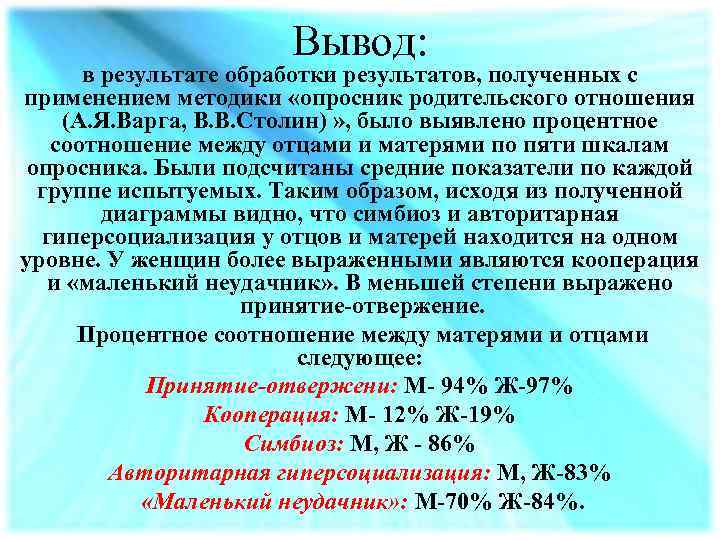 Вывод:

в результате обработки результатов, полученных с применением методики «опросник родительского отношения (А.Я.Варга, В.В.Столин) », было выявлено процентное соотношение между отцами и матерями по пяти шкалам опросника. Были подсчитаны средние показатели по каждой группе испытуемых. Таким образом, исходя из полученной диаграммы видно, что симбиоз и авторитарная гиперсоциализация у отцов и матерей находится на одном уровне. У женщин более выраженными являются кооперация и «маленький неудачник». В меньшей степени выражено принятие-отвержение.

Процентное соотношение между матерями и отцами следующее:

Принятие-отвержени: М- 94% Ж-97%

Кооперация: М- 12% Ж-19%

Симбиоз: М, Ж - 86%

Авторитарная гиперсоциализация: М, Ж-83%

«Маленький неудачник»: М-70% Ж-84%.